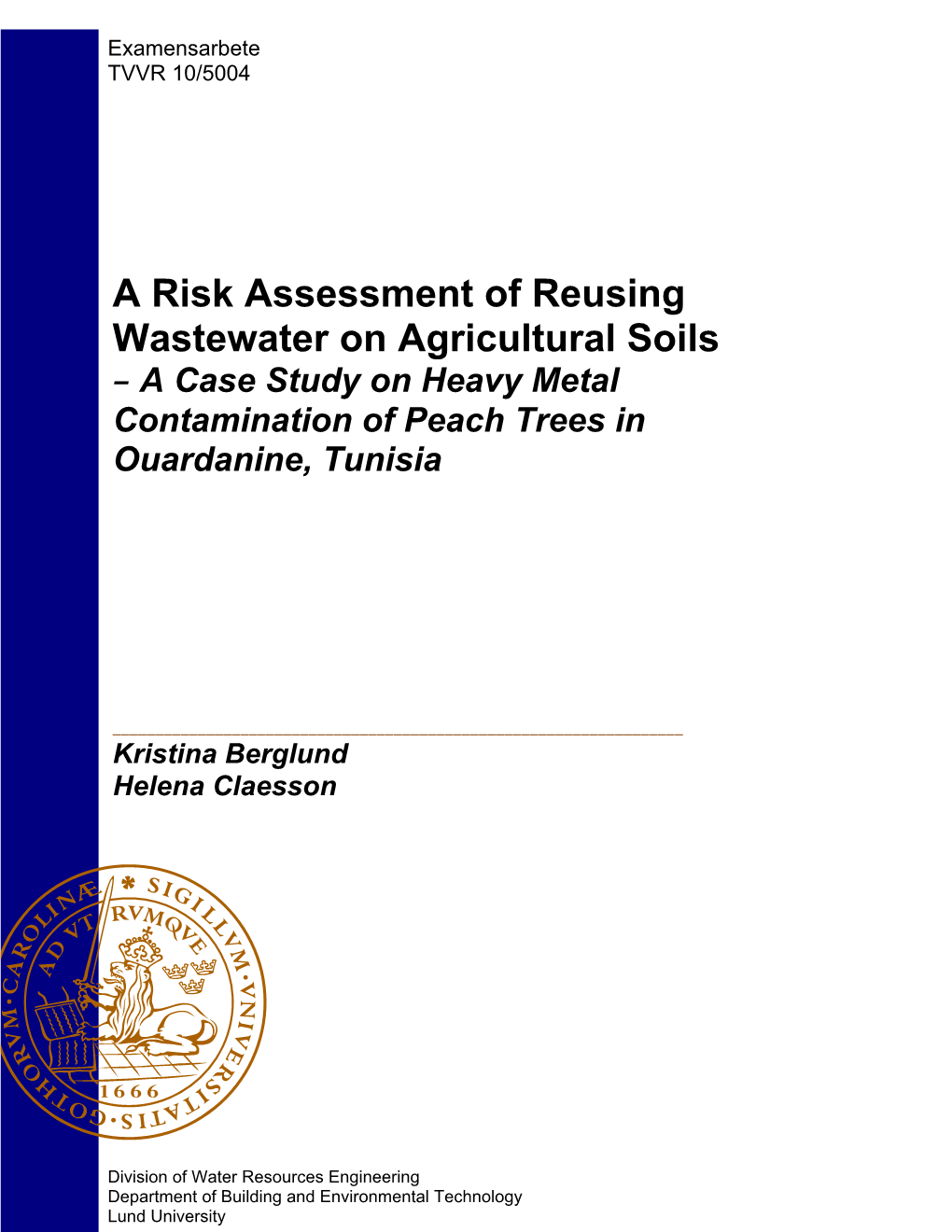 Examensarbete
TVVR 10/5004

A Risk Assessment of Reusing Wastewater on Agricultural Soils
– A Case Study on Heavy Metal Contamination of Peach Trees in Ouardanine, Tunisia

Kristina Berglund
Helena Claesson

SIGILLVM·VNIVERSITATIS·GOTHORVM·CAROLINÆ
AD VTRVMQVE
1666

Division of Water Resources Engineering
Department of Building and Environmental Technology
Lund University